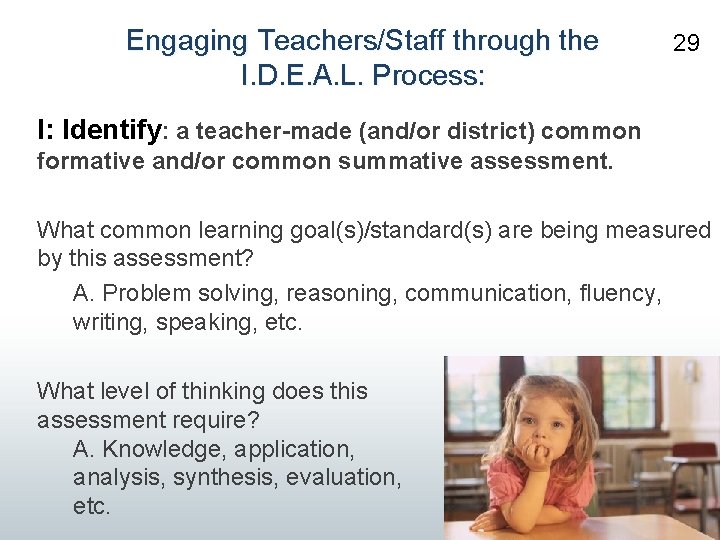 Engaging Teachers/Staff through the I.D.E.A.L. Process:

29

I: Identify: a teacher-made (and/or district) common formative and/or common summative assessment.

What common learning goal(s)/standard(s) are being measured by this assessment?

A. Problem solving, reasoning, communication, fluency, writing, speaking, etc.

What level of thinking does this assessment require?

A. Knowledge, application, analysis, synthesis, evaluation, etc.